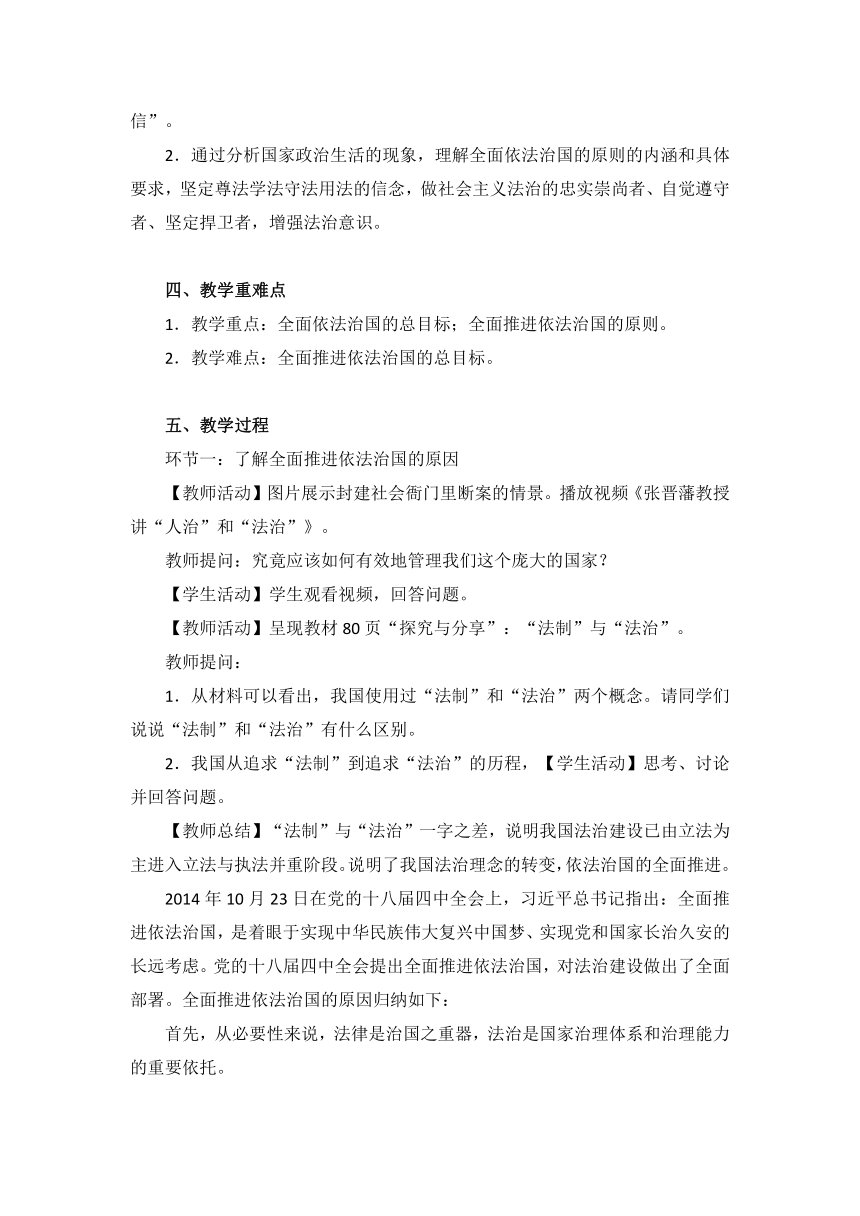 信”。

2．通过分析国家政治生活的现象，理解全面依法治国的原则的内涵和具体要求，坚定尊法学法守法用法的信念，做社会主义法治的忠实崇尚者、自觉遵守者、坚定捍卫者，增强法治意识。

四、教学重难点

1．教学重点：全面依法治国的总目标；全面推进依法治国的原则。

2．教学难点：全面推进依法治国的总目标。

五、教学过程

环节一：了解全面推进依法治国的原因

【教师活动】图片展示封建社会衙门里断案的情景。播放视频《张晋藩教授讲“人治”和“法治”》。

教师提问：究竟应该如何有效地管理我们这个庞大的国家？

【学生活动】学生观看视频，回答问题。

【教师活动】呈现教材 80 页“探究与分享”：“法制”与“法治”。

教师提问：

1．从材料可以看出，我国使用过“法制”和“法治”两个概念。请同学们说说“法制”和“法治”有什么区别。

2．我国从追求“法制”到追求“法治”的历程，【学生活动】思考、讨论并回答问题。

【教师总结】“法制”与“法治”一字之差，说明我国法治建设已由立法为主进入立法与执法并重阶段。说明了我国法治理念的转变，依法治国的全面推进。

2014 年 10 月 23 日在党的十八届四中全会上，习近平总书记指出：全面推进依法治国，是着眼于实现中华民族伟大复兴中国梦、实现党和国家长治久安的长远考虑。党的十八届四中全会提出全面推进依法治国，对法治建设做出了全面部署。全面推进依法治国的原因归纳如下：

首先，从必要性来说，法律是治国之重器，法治是国家治理体系和治理能力的重要依托。